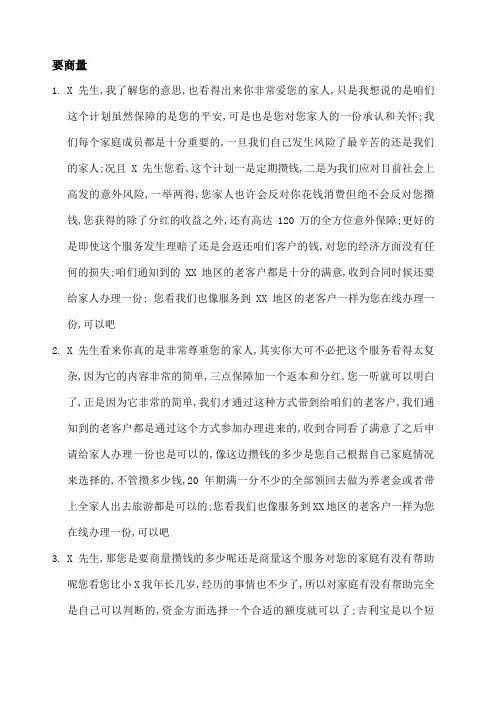 要商量

1. X 先生,我了解您的意思,也看得出来你非常爱您的家人,只是我想说的是咱们这个计划虽然保障的是您的平安,可是也是您对您家人的一份承认和关怀;我们每个家庭成员都是十分重要的,一旦我们自己发生风险了最辛苦的还是我们的家人;况且 X 先生您看,这个计划一是定期攒钱,二是为我们应对目前社会上高发的意外风险,一举两得,您家人也许会反对你花钱消费但绝不会反对您攒钱,您获得的除了分红的收益之外,还有高达 120 万的全方位意外保障;更好的是即使这个服务发生理赔了还是会返还咱们客户的钱,对您的经济方面没有任何的损失;咱们通知到的 XX 地区的老客户都是十分的满意,收到合同时候还要给家人办理一份; 您看我们也像服务到 XX 地区的老客户一样为您在线办理一份,可以吧

2. X 先生看来你真的是非常尊重您的家人,其实你大可不必把这个服务看得太复杂,因为它的内容非常的简单,三点保障加一个返本和分红,您一听就可以明白了,正是因为它非常的简单,我们才通过这种方式带到给咱们的老客户,我们通知到的老客户都是通过这个方式参加办理进来的,收到合同看了满意了之后申请给家人办理一份也是可以的,像这边攒钱的多少是您自己根据自己家庭情况来选择的,不管攒多少钱,20 年期满一分不少的全部领回去做为养老金或者带上全家人出去旅游都是可以的;您看我们也像服务到XX地区的老客户一样为您在线办理一份,可以吧

3. X 先生,那您是要商量攒钱的多少呢还是商量这个服务对您的家庭有没有帮助呢您看您比小X我年长几岁,经历的事情也不少了,所以对家庭有没有帮助完全是自己可以判断的,资金方面选择一个合适的额度就可以了;吉利宝是以个短